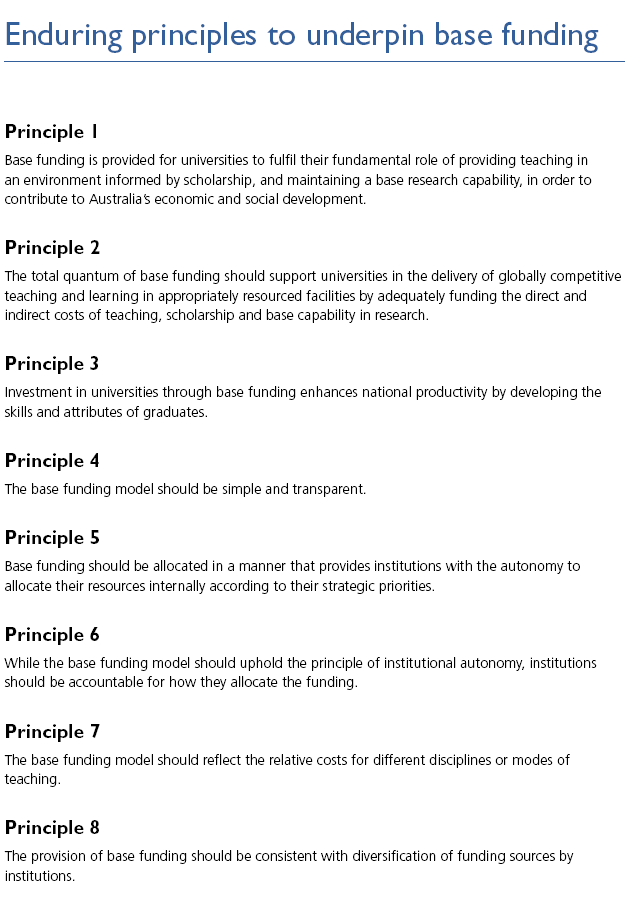 Enduring principles to underpin base funding

Principle 1

Base funding is provided for universities to fulfil their fundamental role of providing teaching in an environment informed by scholarship, and maintaining a base research capability, in order to contribute to Australia's economic and social development.

Principle 2

The total quantum of base funding should support universities in the delivery of globally competitive teaching and learning in appropriately resourced facilities by adequately funding the direct and indirect costs of teaching, scholarship and base capability in research.

Principle 3

Investment in universities through base funding enhances national productivity by developing the skills and attributes of graduates.

Principle 4

The base funding model should be simple and transparent.

Principle 5

Base funding should be allocated in a manner that provides institutions with the autonomy to allocate their resources internally according to their strategic priorities.

Principle 6

While the base funding model should uphold the principle of institutional autonomy, institutions should be accountable for how they allocate the funding.

Principle 7

The base funding model should reflect the relative costs for different disciplines or modes of teaching.

Principle 8

The provision of base funding should be consistent with diversification of funding sources by institutions.